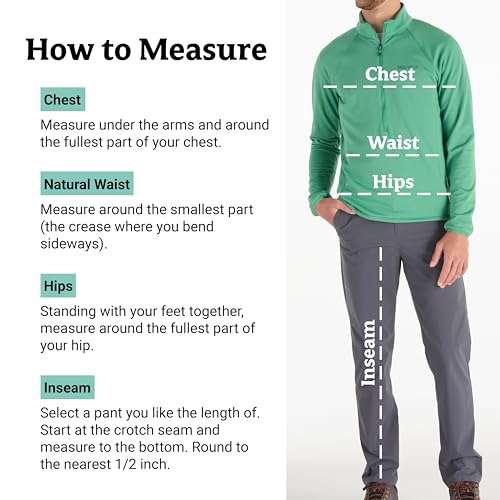 How to Measure

Chest

Measure under the arms and around the fullest part of your chest.

Natural Waist

Measure around the smallest part (the crease where you bend sideways).

Hips

Standing with your feet together, measure around the fullest part of your hip.

Inseam

Select a pant you like the length of. Start at the crotch seam and measure to the bottom. Round to the nearest 1/2 inch.

Chest

Waist

Hips

Inseam